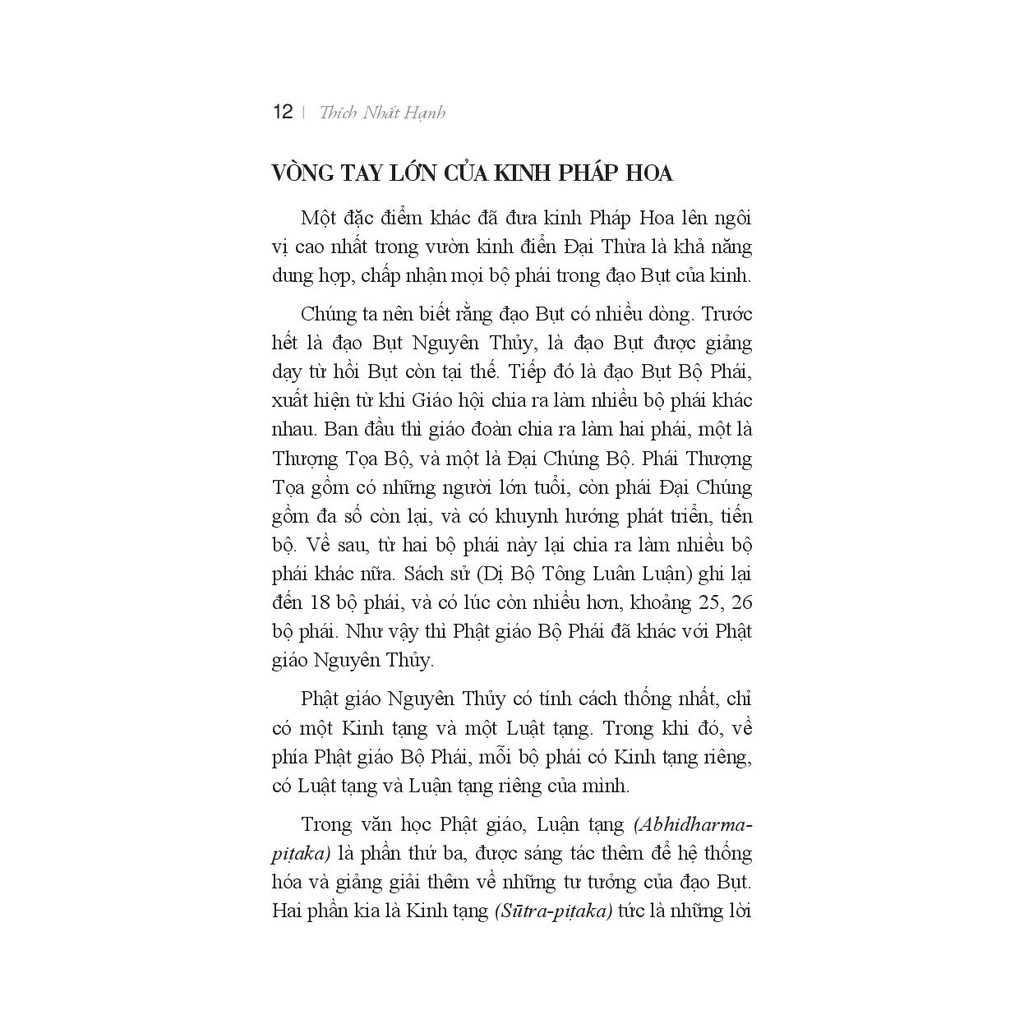 12 | Thích Nhất Hạnh

VÒNG TAY LỚN CỦA KINH PHÁP HOA

Một đặc điểm khác đã đưa kinh Pháp Hoa lên ngôi vị cao nhất trong vườn kinh điển Đại Thừa là khả năng dung hợp, chấp nhận mọi bộ phái trong đạo Bụt của kinh.

Chúng ta nên biết rằng đạo Bụt có nhiều dòng. Trước hết là đạo Bụt Nguyên Thủy, là đạo Bụt được giảng dạy từ hồi Bụt còn tại thế. Tiếp đó là đạo Bụt Bộ Phái, xuất hiện từ khi Giáo hội chia ra làm nhiều bộ phái khác nhau. Ban đầu thì giáo đoàn chia ra làm hai phái, một là Thượng Tọa Bộ, và một là Đại Chúng Bộ. Phái Thượng Tọa gồm có những người lớn tuổi, còn phái Đại Chúng gồm đa số còn lại, và có khuynh hướng phát triển, tiến bộ. Về sau, từ hai bộ phái này lại chia ra làm nhiều bộ phái khác nữa. Sách sử (Dị Bộ Tông Luân Luận) ghi lại đến 18 bộ phái, và có lúc còn nhiều hơn, khoảng 25, 26 bộ phái. Như vậy thì Phật giáo Bộ Phái đã khác với Phật giáo Nguyên Thủy.

Phật giáo Nguyên Thủy có tính cách thống nhất, chỉ có một Kinh tạng và một Luật tạng. Trong khi đó, về phía Phật giáo Bộ Phái, mỗi bộ phái có Kinh tạng riêng, có Luật tạng và Luận tạng riêng của mình.

Trong văn học Phật giáo, Luận tạng (Abhidharma-piṭaka) là phần thứ ba, được sáng tác thêm để hệ thống hóa và giảng giải thêm về những tư tưởng của đạo Bụt. Hai phần kia là Kinh tạng (Sūtra-piṭaka) tức là những lời